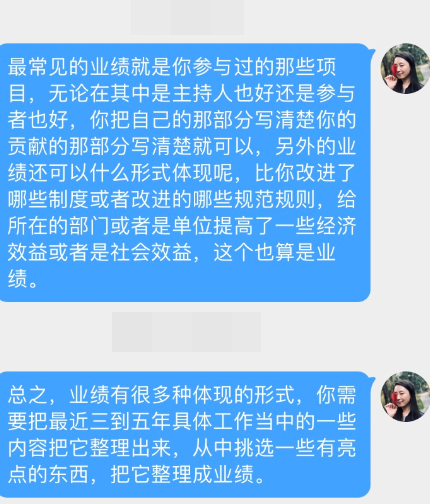 最常见的业绩就是你参与过的那些项目，无论在其中是主持人也好还是参与者也好，你把自己的那部分写清楚你的贡献的那部分写清楚就可以，另外的业绩还可以什么形式体现呢，比你改进了哪些制度或者改进的哪些规范规则，给所在的部门或者是单位提高了一些经济效益或者是社会效益，这个也算是业绩。

总之，业绩有很多种体现的形式，你需要把最近三到五年具体工作当中的一些内容把它整理出来，从中挑选一些有亮点的东西，把它整理成业绩。